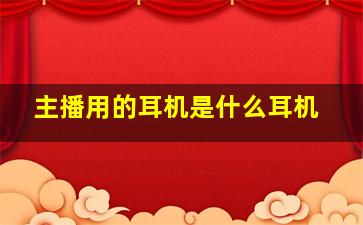 主播用的耳机是什么耳机